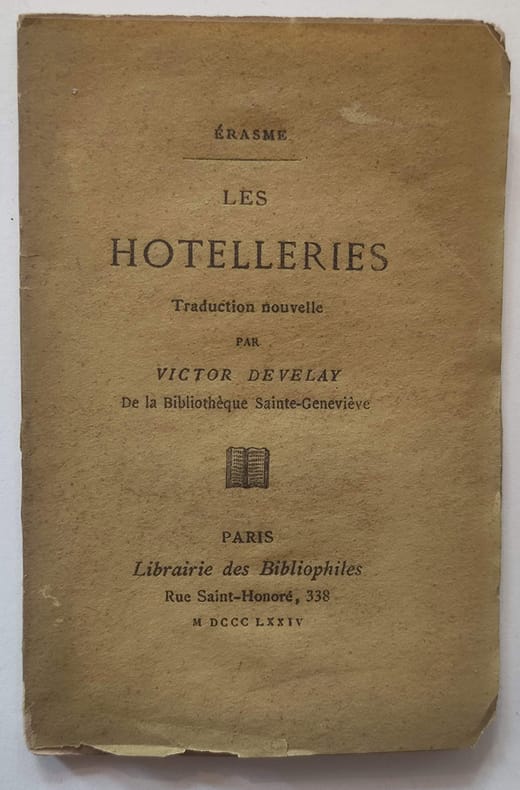 ÉRASME

LES

HOTELLERIES

Traduction nouvelle

PAR

VICTOR DEVELAY

De la Bibliothèque Sainte-Geneviève

PARIS

Librairie des Bibliophiles

Rue Saint-Honoré, 338

M DCCC LXXIV